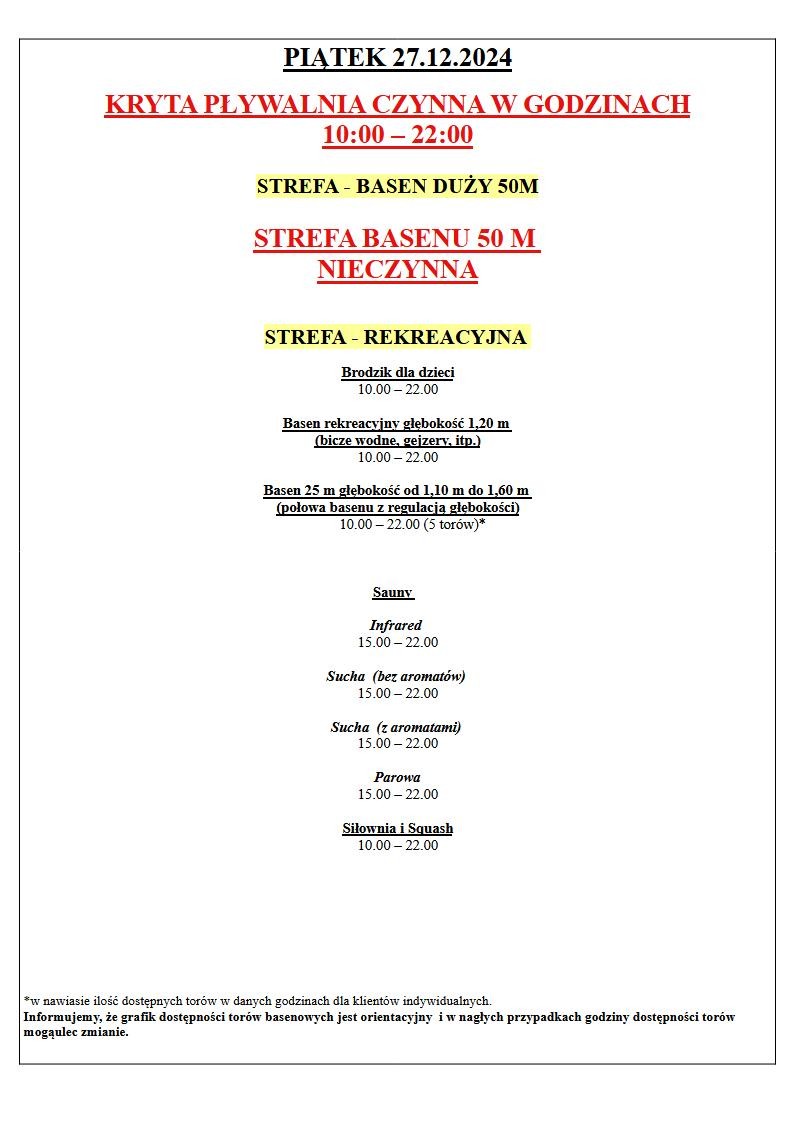 PIĄTEK 27.12.2024

KRYTA PŁYWALNIA CZYNNA W GODZINACH 10:00 – 22:00

STREFA - BASEN DUŻY 50M

STREFA BASENU 50 M NIECZYNNA

STREFA - REKREACYJNA

Brodzik dla dzieci
10.00 – 22.00

Basen rekreacyjny głębokość 1,20 m
(bicze wodne, gejzery, itp.)
10.00 – 22.00

Basen 25 m głębokość od 1,10 m do 1,60 m
(połowa basenu z regulacją głębokości)
10.00 – 22.00 (5 torów)*

Sauny

Infrared
15.00 – 22.00

Sucha (bez aromatów)
15.00 – 22.00

Sucha (z aromatami)
15.00 – 22.00

Parowa
15.00 – 22.00

Siłownia i Squash
10.00 – 22.00

*w nawiasie ilość dostępnych torów w danych godzinach dla klientów indywidualnych.
Informujemy, że grafik dostępności torów basenowych jest orientacyjny i w nagłych przypadkach godziny dostępności torów mogąulec zmianie.